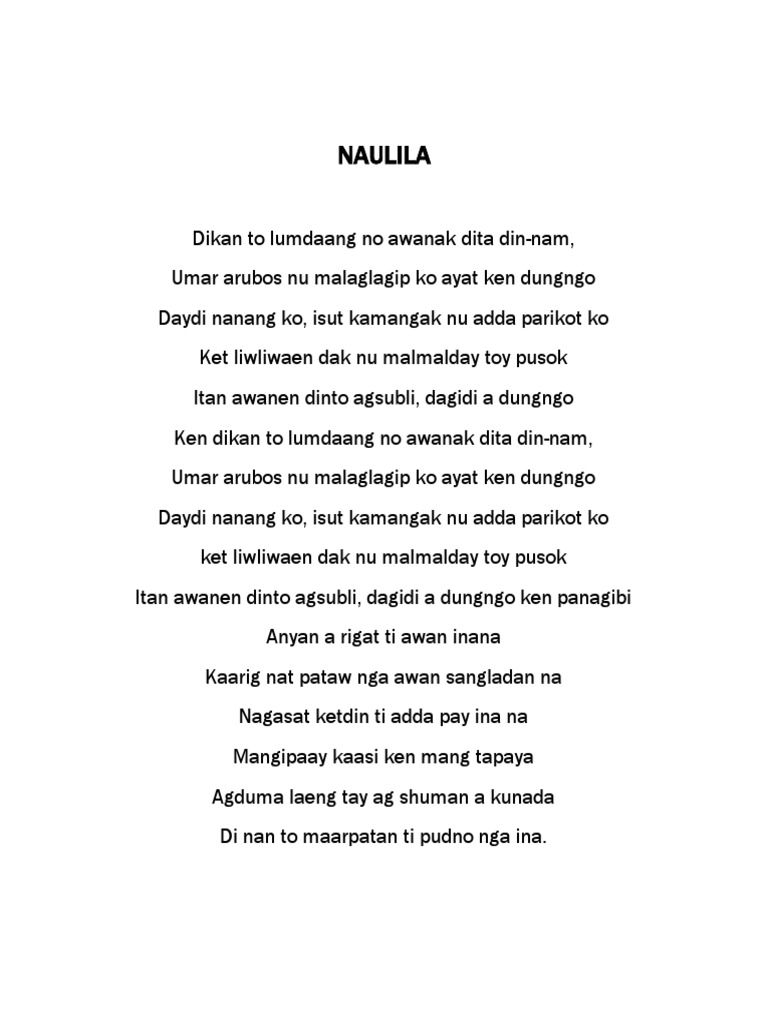 NAULILA

Dikan to lumdaang no awanak dita din-nam,

Umar arubos nu malaglagip ko ayat ken dungngo

Daydi nanang ko, isut kamangak nu adda parikot ko

Ket liwliwaen dak nu malmalday toy pusok

Itan awanen dinto agsubli, dagidi a dungngo

Ken dikan to lumdaang no awanak dita din-nam,

Umar arubos nu malaglagip ko ayat ken dungngo

Daydi nanang ko, isut kamangak nu adda parikot ko

ket liwliwaen dak nu malmalday toy pusok

Itan awanen dinto agsubli, dagidi a dungngo ken panagibi

Anyan a rigat ti awan inana

Kaarig nat pataw nga awan sangladan na

Nagasat ketdin ti adda pay ina na

Mangipaay kaasi ken mang tapaya

Agduma laeng tay ag shuman a kunada

Di nan to maarpatan ti pudno nga ina.